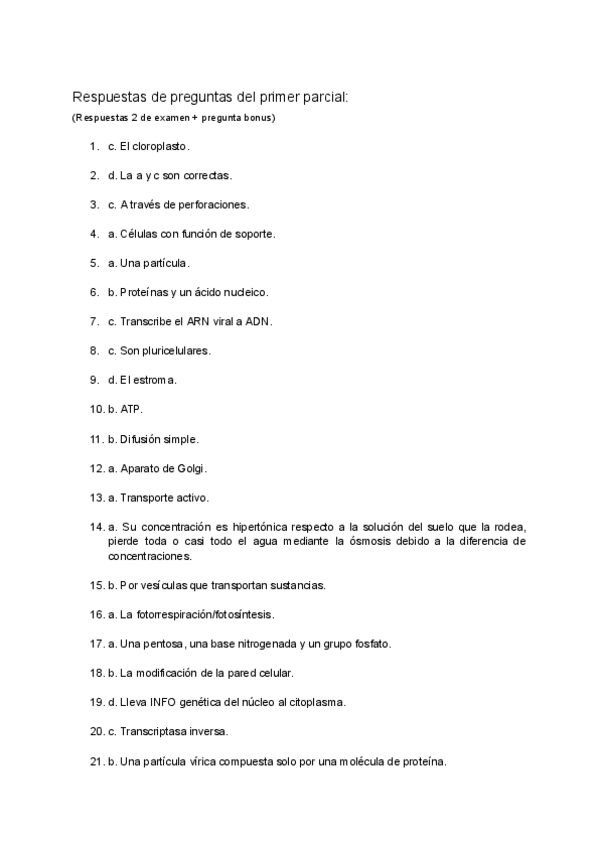 Respuestas de preguntas del primer parcial:

(Respuestas 2 de examen + pregunta bonus)

1. c. El cloroplasto.

2. d. La a y c son correctas.

3. c. A través de perforaciones.

4. a. Células con función de soporte.

5. a. Una partícula.

6. b. Proteínas y un ácido nucleico.

7. c. Transcribe el ARN viral a ADN.

8. c. Son pluricelulares.

9. d. El estroma.

10. b. ATP.

11. b. Difusión simple.

12. a. Aparato de Golgi.

13. a. Transporte activo.

14. a. Su concentración es hipertónica respecto a la solución del suelo que la rodea, pierde toda o casi todo el agua mediante la ósmosis debido a la diferencia de concentraciones.

15. b. Por vesículas que transportan sustancias.

16. a. La fotorrespiración/fotosíntesis.

17. a. Una pentosa, una base nitrogenada y un grupo fosfato.

18. b. La modificación de la pared celular.

19. d. Lleva INFO genética del núcleo al citoplasma.

20. c. Transcriptasa inversa.

21. b. Una partícula vírica compuesta solo por una molécula de proteína.